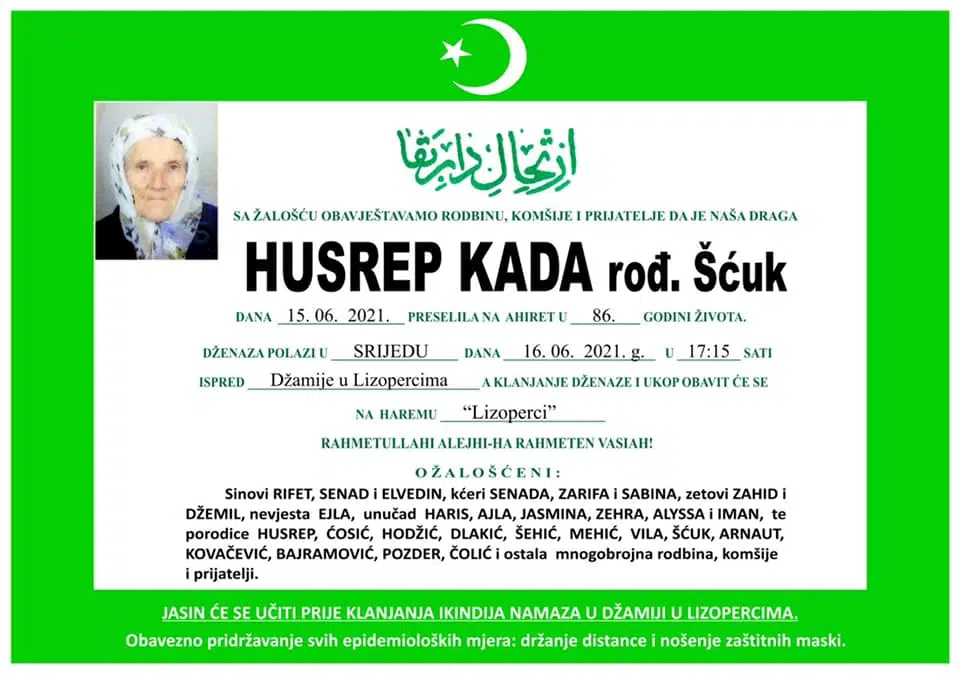 ارتحال دار بقا

SA ŽALOŠĆU OBAVJEŠTAVAMO RODBINU, KOMŠIJE I PRIJATELJE DA JE NAŠA DRAGA

HUSREP KADA rođ. Šćuk

DANA 15. 06. 2021. PRESELILA NA AHIRET U 86. GODINI ŽIVOTA.

DŽENAZA POLAZI U SRIJEDU DANA 16. 06. 2021. g. U 17:15 SATI

ISPRED Džamije u Lizopercima A KLANJANJE DŽENAZE I UKOP OBAVIT ĆE SE

NA HAREMU "Lizoperci"

RAHMETULLAHI ALEJHI-HA RAHMETEN VASIAH!

OŽALOŠĆENI:

Sinovi RIFET, SENAD i ELVEDIN, kćeri SENADA, ZARIFA i SABINA, zetovi ZAHID i DŽEMIL, nevjesta EJLA, unučad HARIS, AJLA, JASMINA, ZEHRA, ALYSSA i IMAN, te porodice HUSREP, ĆOSIĆ, HODŽIĆ, DLAKIĆ, ŠEHIĆ, MEHIĆ, VILA, ŠĆUK, ARNAUT, KOVAČEVIĆ, BAJRAMOVIĆ, POZDER, ČOLIĆ i ostala mnogobrojna rodbina, komšije i prijatelji.

JASIN ĆE SE UČITI PRIJE KLANJANJA IKINDIJA NAMAZA U DŽAMIJI U LIZOPERCIMA.

Obavezno pridržavanje svih epidemioloških mjera: držanje distance i nošenje zaštitnih maski.